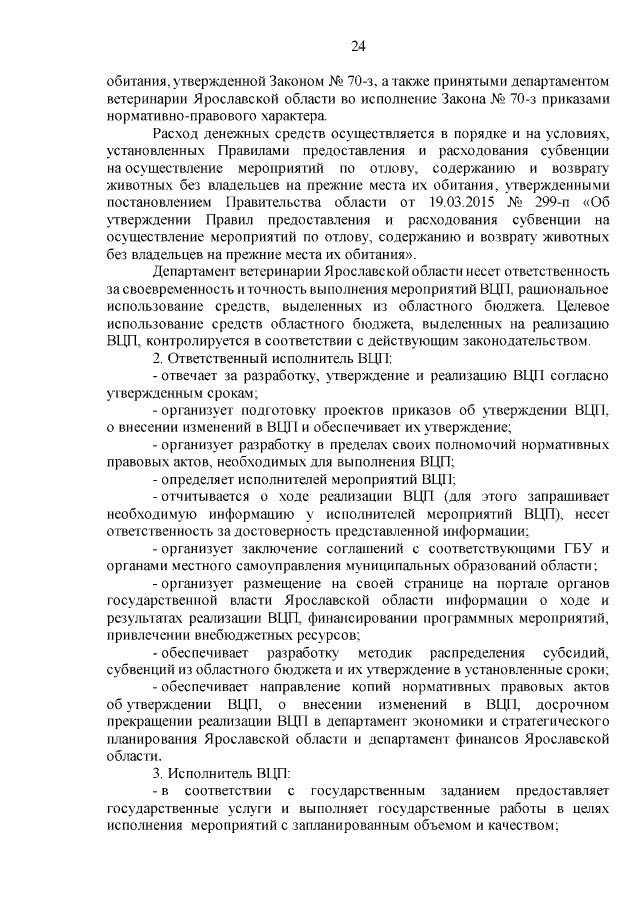 24

обитания, утвержденной Законом № 70-з, а также принятыми департаментом ветеринарии Ярославской области во исполнение Закона № 70-з приказами нормативно-правового характера.

Расход денежных средств осуществляется в порядке и на условиях, установленных Правилами предоставления и расходования субвенции на осуществление мероприятий по отлову, содержанию и возврату животных без владельцев на прежние места их обитания, утвержденными постановлением Правительства области от 19.03.2015 № 299-п «Об утверждении Правил предоставления и расходования субвенции на осуществление мероприятий по отлову, содержанию и возврату животных без владельцев на прежние места их обитания».

Департамент ветеринарии Ярославской области несет ответственность за своевременность и точность выполнения мероприятий ВЦП, рациональное использование средств, выделенных из областного бюджета. Целевое использование средств областного бюджета, выделенных на реализацию ВЦП, контролируется в соответствии с действующим законодательством.

2. Ответственный исполнитель ВЦП:

- отвечает за разработку, утверждение и реализацию ВЦП согласно утвержденным срокам;

- организует подготовку проектов приказов об утверждении ВЦП, о внесении изменений в ВЦП и обеспечивает их утверждение;

- организует разработку в пределах своих полномочий нормативных правовых актов, необходимых для выполнения ВЦП;

- определяет исполнителей мероприятий ВЦП;

- отчитывается о ходе реализации ВЦП (для этого запрашивает необходимую информацию у исполнителей мероприятий ВЦП), несет ответственность за достоверность представленной информации;

- организует заключение соглашений с соответствующими ГБУ и органами местного самоуправления муниципальных образований области;

- организует размещение на своей странице на портале органов государственной власти Ярославской области информации о ходе и результатах реализации ВЦП, финансировании программных мероприятий, привлечении внебюджетных ресурсов;

- обеспечивает разработку методик распределения субсидий, субвенций из областного бюджета и их утверждение в установленные сроки;

- обеспечивает направление копий нормативных правовых актов об утверждении ВЦП, о внесении изменений в ВЦП, досрочном прекращении реализации ВЦП в департамент экономики и стратегического планирования Ярославской области и департамент финансов Ярославской области.

3. Исполнитель ВЦП:

- в соответствии с государственным заданием предоставляет государственные услуги и выполняет государственные работы в целях исполнения мероприятий с запланированным объемом и качеством;